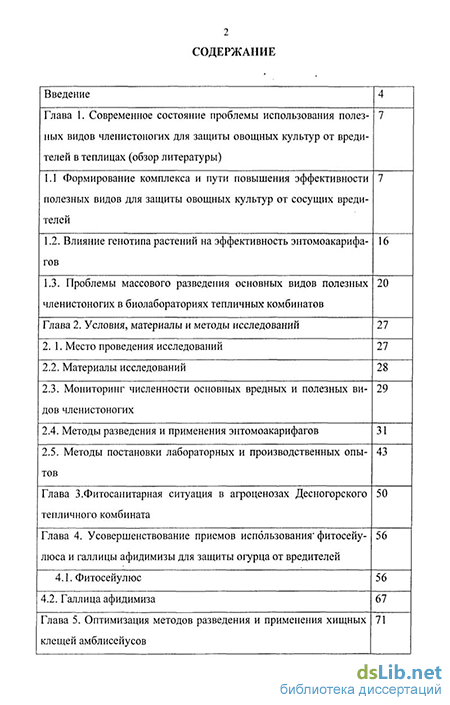 2

СОДЕРЖАНИЕ

| | |
|---|---|
| Введение | 4 |
| Глава 1. Современное состояние проблемы использования полезных видов членистоногих для защиты овощных культур от вредителей в теплицах (обзор литературы) | 7 |
| 1.1 Формирование комплекса и пути повышения эффективности полезных видов для защиты овощных культур от сосущих вредителей | 7 |
| 1.2. Влияние генотипа растений на эффективность энтомоакарифагов | 16 |
| 1.3. Проблемы массового разведения основных видов полезных членистоногих в биолабораториях тепличных комбинатов | 20 |
| Глава 2. Условия, материалы и методы исследований | 27 |
| 2. 1. Место проведения исследований | 27 |
| 2.2. Материалы исследований | 28 |
| 2.3. Мониторинг численности основных вредных и полезных видов членистоногих | 29 |
| 2.4. Методы разведения и применения энтомоакарифагов | 31 |
| 2.5. Методы постановки лабораторных и производственных опытов | 43 |
| Глава 3.Фитосанитарная ситуация в агроценозах Десногорского тепличного комбината | 50 |
| Глава 4. Усовершенствование приемов использования фитосейулюса и галлицы афидимизы для защиты огурца от вредителей | 56 |
| 4.1. Фитосейулюс | 56 |
| 4.2. Галлица афидимиза | 67 |
| Глава 5. Оптимизация методов разведения и применения хищных клещей амблисейусов | 71 |

dsLib.net
библиотека диссертаций